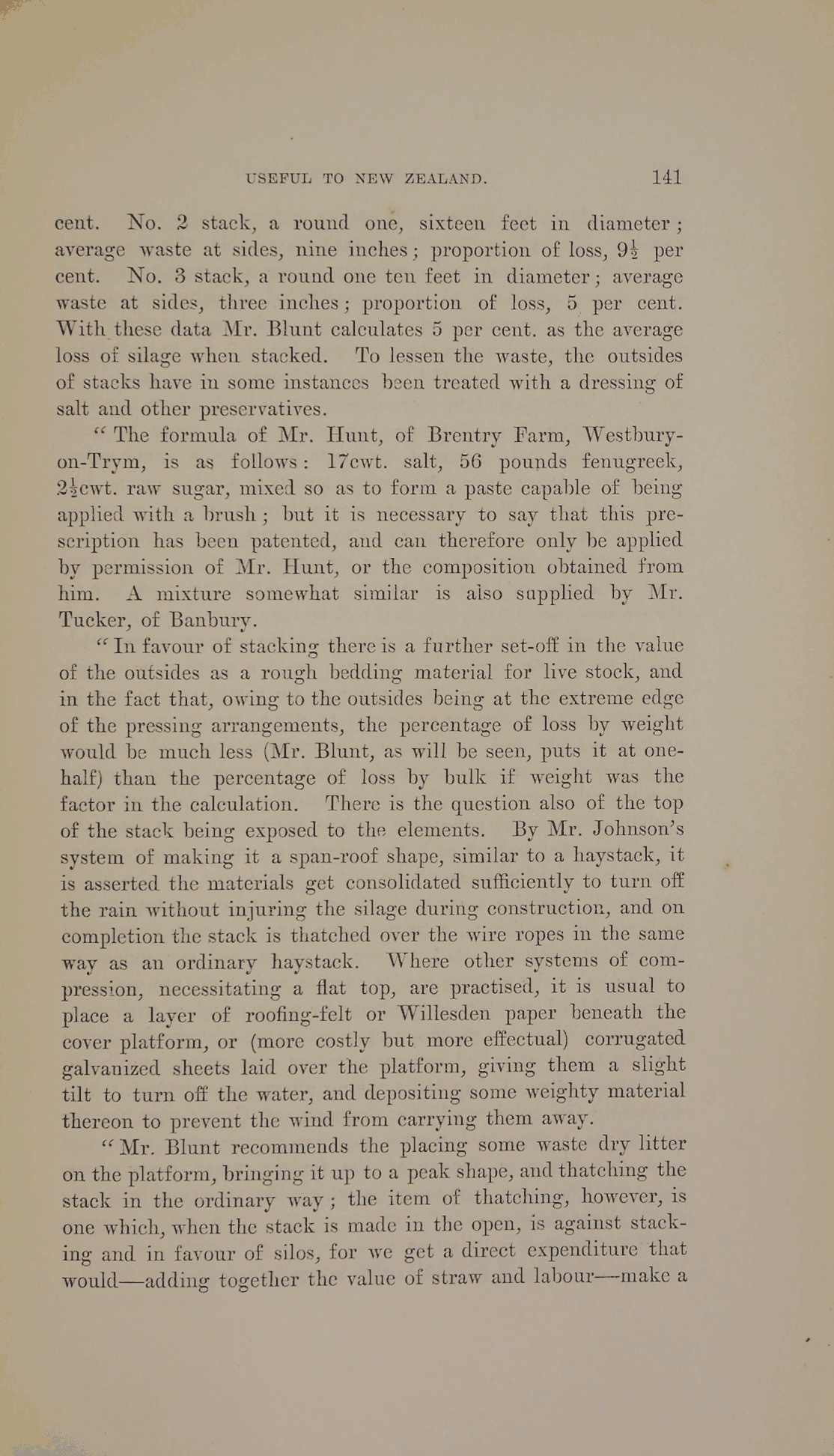 USEFUL TO NEW ZEALAND. 141

cent. No. 2 stack, a round one, sixteen feet in diameter; average waste at sides, nine inches; proportion of loss, $9\frac{1}{2}$ per cent. No. 3 stack, a round one ten feet in diameter; average waste at sides, three inches; proportion of loss, 5 per cent. With these data Mr. Blunt calculates 5 per cent. as the average loss of silage when stacked. To lessen the waste, the outsides of stacks have in some instances been treated with a dressing of salt and other preservatives.

"The formula of Mr. Hunt, of Brentry Farm, Westbury-on-Trym, is as follows: 17cwt. salt, 56 pounds fenugreek, $2\frac{1}{2}$cwt. raw sugar, mixed so as to form a paste capable of being applied with a brush; but it is necessary to say that this prescription has been patented, and can therefore only be applied by permission of Mr. Hunt, or the composition obtained from him. A mixture somewhat similar is also supplied by Mr. Tucker, of Banbury.

"In favour of stacking there is a further set-off in the value of the outsides as a rough bedding material for live stock, and in the fact that, owing to the outsides being at the extreme edge of the pressing arrangements, the percentage of loss by weight would be much less (Mr. Blunt, as will be seen, puts it at one-half) than the percentage of loss by bulk if weight was the factor in the calculation. There is the question also of the top of the stack being exposed to the elements. By Mr. Johnson's system of making it a span-roof shape, similar to a haystack, it is asserted the materials get consolidated sufficiently to turn off the rain without injuring the silage during construction, and on completion the stack is thatched over the wire ropes in the same way as an ordinary haystack. Where other systems of compression, necessitating a flat top, are practised, it is usual to place a layer of roofing-felt or Willesden paper beneath the cover platform, or (more costly but more effectual) corrugated galvanized sheets laid over the platform, giving them a slight tilt to turn off the water, and depositing some weighty material thereon to prevent the wind from carrying them away.

"Mr. Blunt recommends the placing some waste dry litter on the platform, bringing it up to a peak shape, and thatching the stack in the ordinary way; the item of thatching, however, is one which, when the stack is made in the open, is against stacking and in favour of silos, for we get a direct expenditure that would—adding together the value of straw and labour—make a